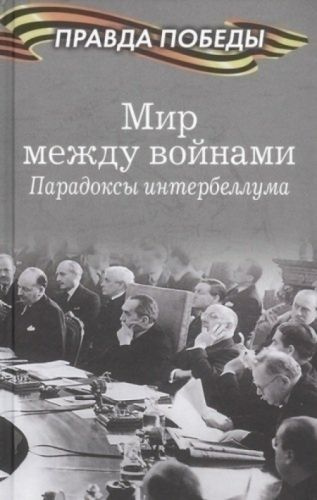 ПРАВДА ПОБЕДЫ

Мир между войнами

Парадоксы интербеллума